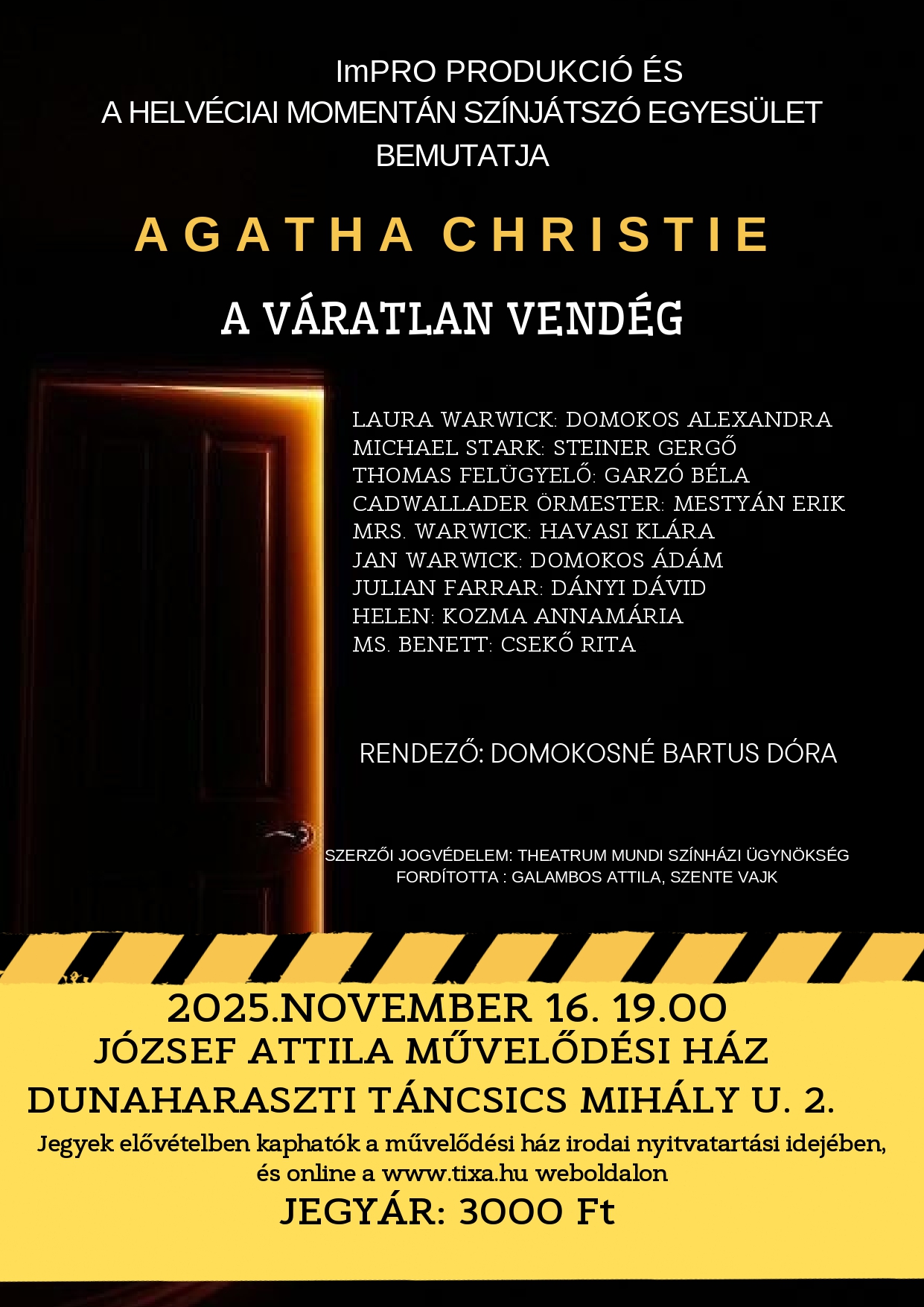 ImPRO PRODUKCIÓ ÉS
A HELVÉCIAI MOMENTÁN SZÍNJÁTSZÓ EGYESÜLET
BEMUTATJA

AGATHA CHRISTIE

A VÁRATLAN VENDÉG

LAURA WARWICK: DOMOKOS ALEXANDRA
MICHAEL STARK: STEINER GERGŐ
THOMAS FELÜGYELŐ: GARZÓ BÉLA
CADWALLADER ÖRMESTER: MESTYÁN ERIK
MRS. WARWICK: HAVASI KLÁRA
JAN WARWICK: DOMOKOS ÁDÁM
JULIAN FARRAR: DÁNYI DÁVID
HELEN: KOZMA ANNAMÁRIA
MS. BENETT: CSEKŐ RITA

RENDEZŐ: DOMOKOSNÉ BARTUS DÓRA

SZERZŐI JOGVÉDELEM: THEATRUM MUNDI SZÍNHÁZI ÜGYNÖKSÉG
FORDÍTOTTA : GALAMBOS ATTILA, SZENTE VAJK

2025.NOVEMBER 16. 19.00
JÓZSEF ATTILA MŰVELŐDÉSI HÁZ
DUNAHARASZTI TÁNCSICS MIHÁLY U. 2.

Jegyek elővételben kaphatók a művelődési ház irodai nyitvatartási idejében, és online a www.tixa.hu weboldalon

JEGYÁR: 3000 Ft